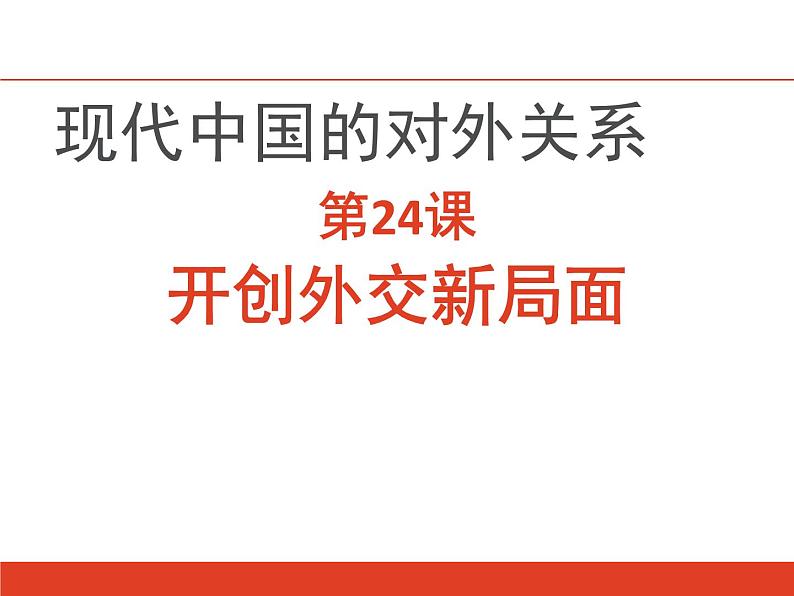 现代中国的对外关系

第24课

开创外交新局面